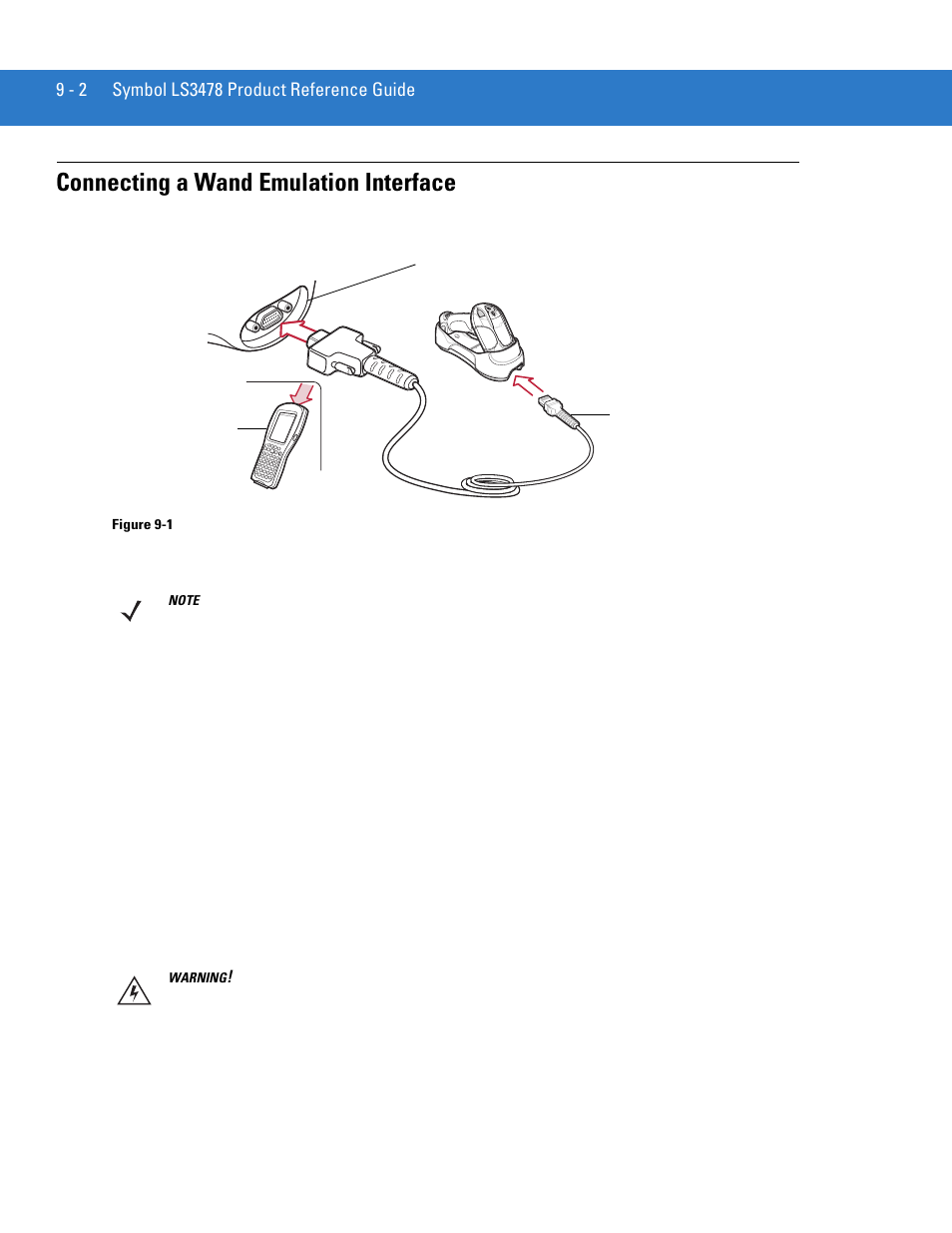 9 - 2 Symbol LS3478 Product Reference Guide

Connecting a Wand Emulation Interface

Figure 9-1

NOTE

WARNING!